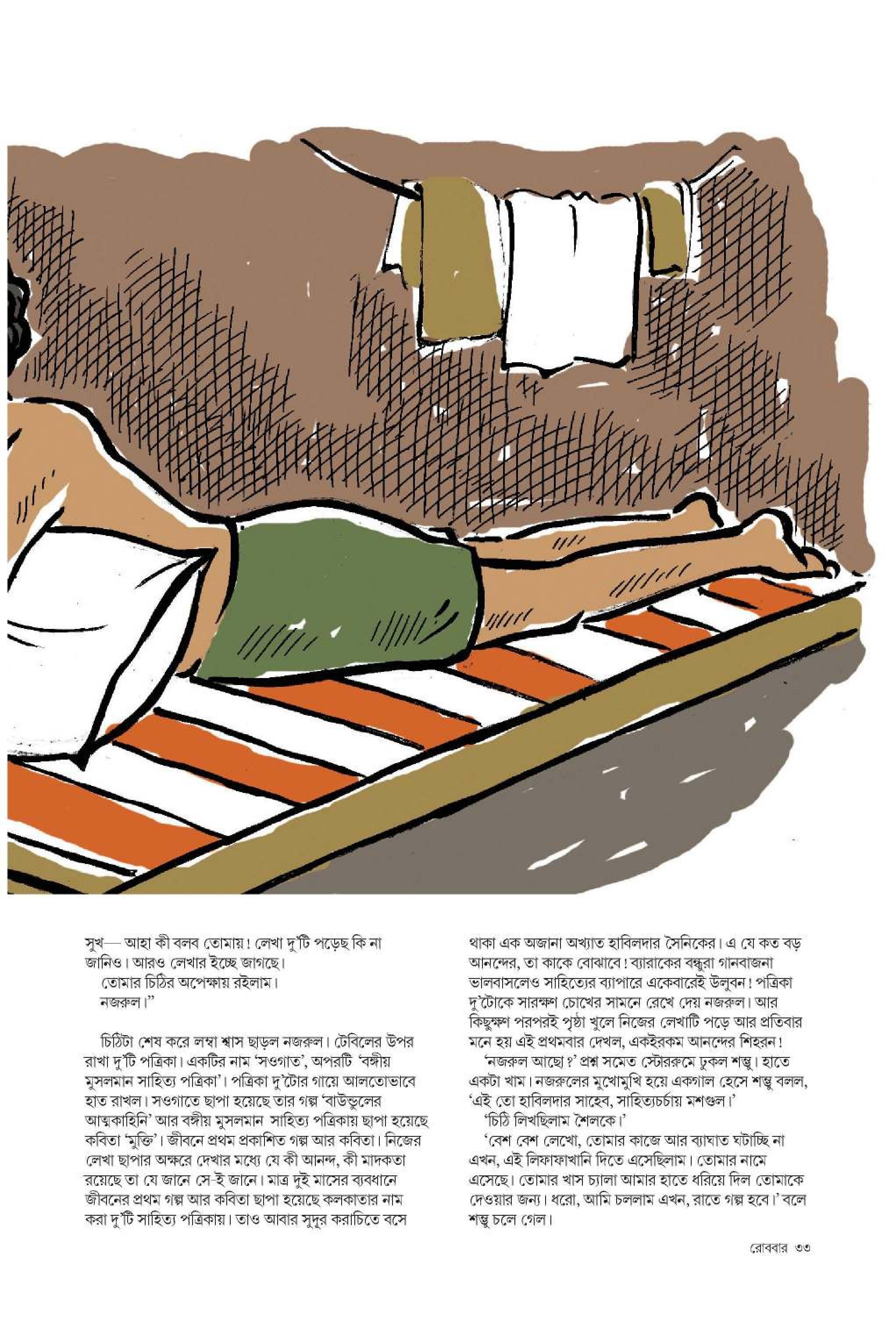 সুখ— আহা কী বলব তোমায়! লেখা দু'টি পড়েছ কি না জানিও। আরও লেখার ইচ্ছে জাগছে।
তোমার চিঠির অপেক্ষায় রইলাম।
নজরুল।"

চিঠিটা শেষ করে লম্বা শ্বাস ছাড়ল নজরুল। টেবিলের উপর রাখা দু'টি পত্রিকা। একটির নাম 'সওগাত', অপরটি 'বঙ্গীয় মুসলমান সাহিত্য পত্রিকা'। পত্রিকা দু'টোর গায়ে আলতোভাবে হাত রাখল। সওগাতে ছাপা হয়েছে তার গল্প 'বাউন্ডুলের আত্মকাহিনি' আর বঙ্গীয় মুসলমান সাহিত্য পত্রিকায় ছাপা হয়েছে কবিতা 'মুক্তি'। জীবনে প্রথম প্রকাশিত গল্প আর কবিতা। নিজের লেখা ছাপার অক্ষরে দেখার মধ্যে যে কী আনন্দ, কী মাদকতা রয়েছে তা যে জানে সে-ই জানে। মাত্র দুই মাসের ব্যবধানে জীবনের প্রথম গল্প আর কবিতা ছাপা হয়েছে কলকাতার নাম করা দু'টি সাহিত্য পত্রিকায়। তাও আবার সুদূর করাচিতে বসে থাকা এক অজানা অখ্যাত হাবিলদার সৈনিকের। এ যে কত বড় আনন্দের, তা কাকে বোঝাবে! ব্যারাকের বন্ধুরা গানবাজনা ভালবাসলেও সাহিত্যের ব্যাপারে একেবারেই উলুবন! পত্রিকা দু'টোকে সারক্ষণ চোখের সামনে রেখে দেয় নজরুল। আর কিছুক্ষণ পরপরই পৃষ্ঠা খুলে নিজের লেখাটি পড়ে আর প্রতিবার মনে হয় এই প্রথমবার দেখল, একইরকম আনন্দের শিহরন!

'নজরুল আছো?' প্রশ্ন সমেত স্টোররুমে ঢুকল শম্ভু। হাতে একটা খাম। নজরুলের মুখোমুখি হয়ে একগাল হেসে শম্ভু বলল, 'এই তো হাবিলদার সাহেব, সাহিত্যচর্চায় মশগুল।'

'চিঠি লিখছিলাম শৈলকে।'

'বেশ বেশ লেখো, তোমার কাজে আর ব্যাঘাত ঘটাচ্ছি না এখন, এই লিফাফাখানি দিতে এসেছিলাম। তোমার নামে এসেছে। তোমার খাস চ্যালা আমার হাতে ধরিয়ে দিল তোমাকে দেওয়ার জন্য। ধরো, আমি চললাম এখন, রাতে গল্প হবে।' বলে শম্ভু চলে গেল।

রোববার ৩৩